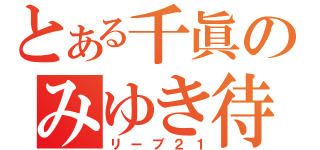 とある千眞の
みゆき待
リーブ２１